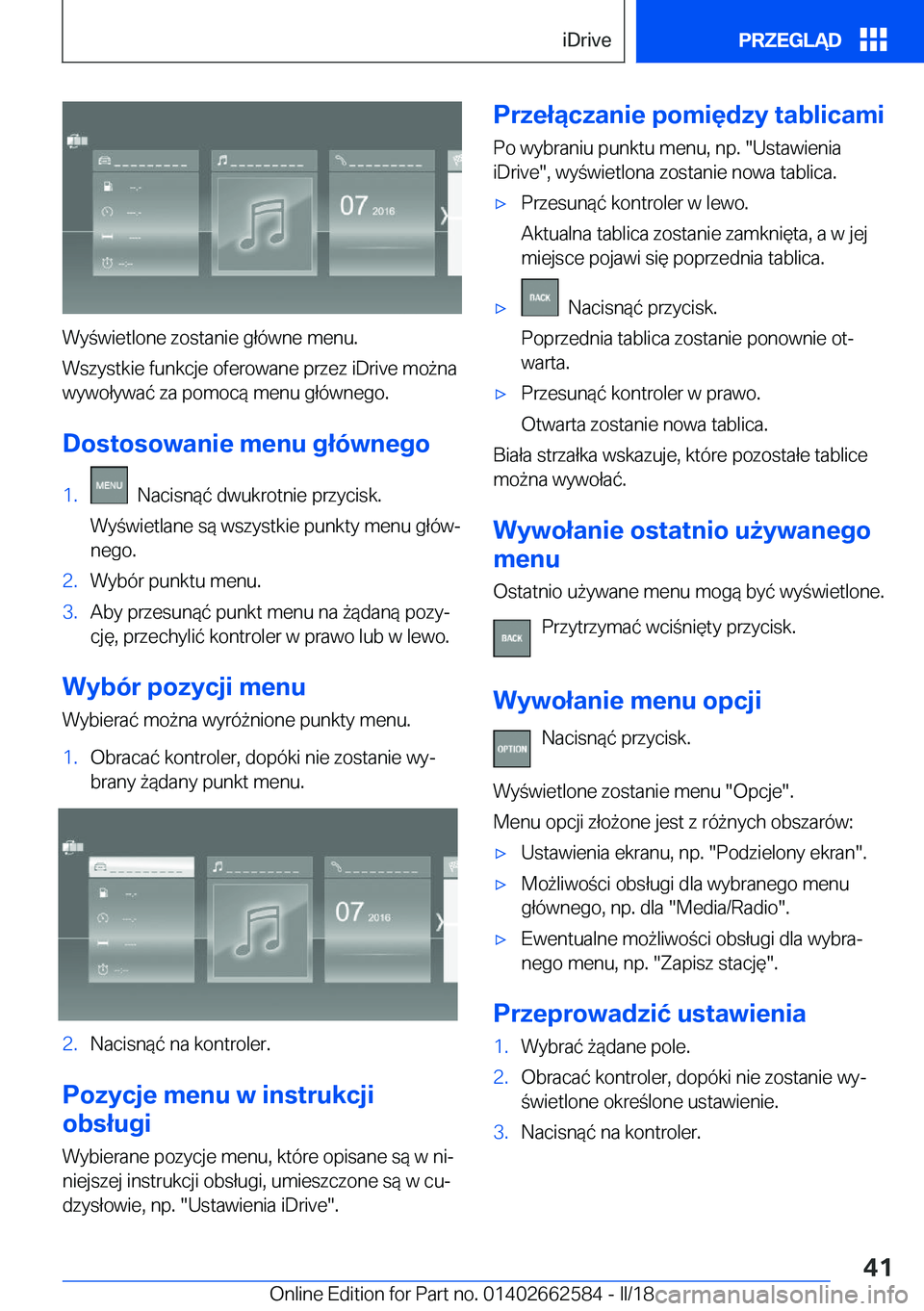 iDrive

PRZEGLĄD

07 2016

Wyświetlone zostanie główne menu.

Wszystkie funkcje oferowane przez iDrive można wywoływać za pomocą menu głównego.

Dostosowanie menu głównego

1. MENU Nacisnąć dwukrotnie przycisk.

Wyświetlane są wszystkie punkty menu głównego.

2. Wybór punktu menu.

3. Aby przesunąć punkt menu na żądaną pozycję, przechylić kontroler w prawo lub w lewo.

Wybór pozycji menu

Wybierać można wyróżnione punkty menu.

1. Obracać kontroler, dopóki nie zostanie wybrany żądany punkt menu.

07 2016

2. Nacisnąć na kontroler.

Pozycje menu w instrukcji obsługi

Wybierane pozycje menu, które opisane są w niniejszej instrukcji obsługi, umieszczone są w cudzysłowie, np. "Ustawienia iDrive".

Przełączanie pomiędzy tablicami

Po wybraniu punktu menu, np. "Ustawienia iDrive", wyświetlona zostanie nowa tablica.

▷ Przesunąć kontroler w lewo.

Aktualna tablica zostanie zamknięta, a w jej miejsce pojawi się poprzednia tablica.

▷ BACK Nacisnąć przycisk.

Poprzednia tablica zostanie ponownie otwarta.

▷ Przesunąć kontroler w prawo.

Otwarta zostanie nowa tablica.

Biała strzałka wskazuje, które pozostałe tablice można wywołać.

Wywołanie ostatnio używanego menu

Ostatnio używane menu mogą być wyświetlone.

BACK Przytrzymać wciśnięty przycisk.

Wywołanie menu opcji

OPTION Nacisnąć przycisk.

Wyświetlone zostanie menu "Opcje".

Menu opcji złożone jest z różnych obszarów:

▷ Ustawienia ekranu, np. "Podzielony ekran".

▷ Możliwości obsługi dla wybranego menu głównego, np. dla "Media/Radio".

▷ Ewentualne możliwości obsługi dla wybranego menu, np. "Zapisz stację".

Przeprowadzić ustawienia

1. Wybrać żądane pole.

2. Obracać kontroler, dopóki nie zostanie wyświetlone określone ustawienie.

3. Nacisnąć na kontroler.

41

Online Edition for Part no. 01402662584 - II/18 carmanualsonline.info